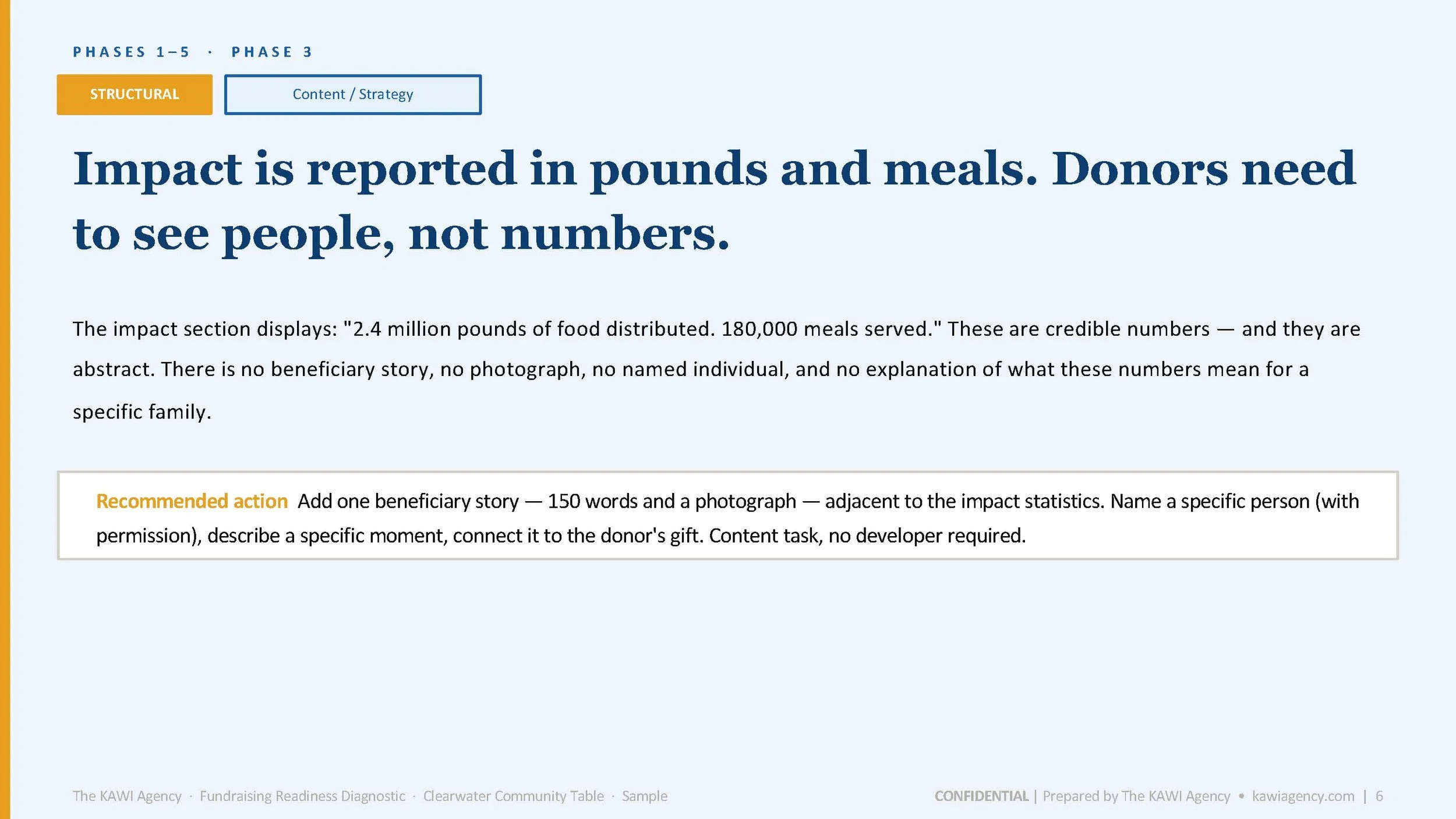 PHASES 1–5 · PHASE 3

STRUCTURAL

Content / Strategy

Impact is reported in pounds and meals. Donors need to see people, not numbers.

The impact section displays: "2.4 million pounds of food distributed. 180,000 meals served." These are credible numbers — and they are abstract. There is no beneficiary story, no photograph, no named individual, and no explanation of what these numbers mean for a specific family.

Recommended action Add one beneficiary story — 150 words and a photograph — adjacent to the impact statistics. Name a specific person (with permission), describe a specific moment, connect it to the donor's gift. Content task, no developer required.

The KAWI Agency · Fundraising Readiness Diagnostic · Clearwater Community Table · Sample

CONFIDENTIAL | Prepared by The KAWI Agency • kawiagency.com | 6